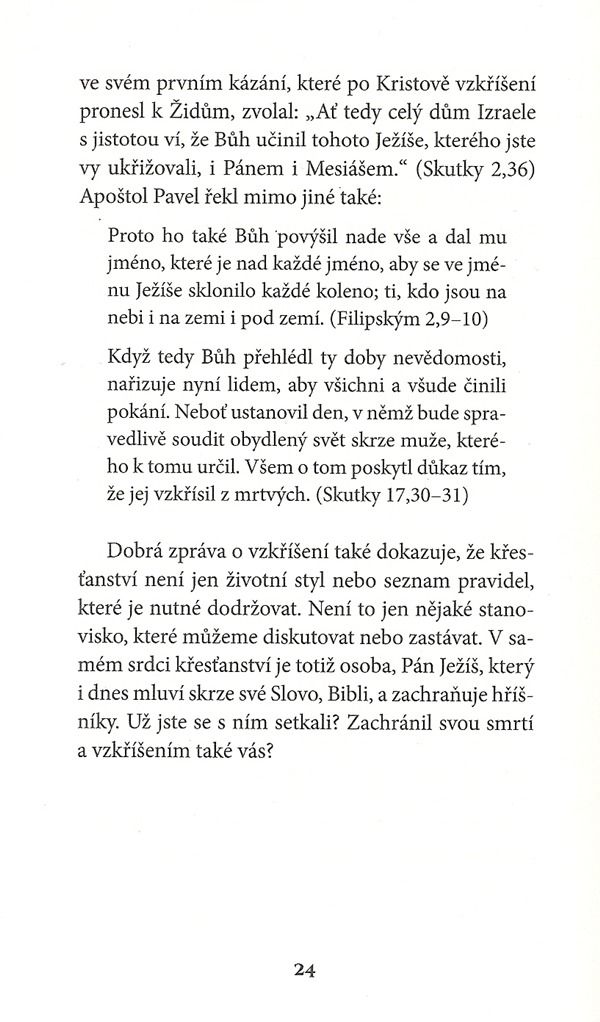 ve svém prvním kázání, které po Kristově vzkříšení pronesl k Židům, zvolal: „Ať tedy celý dům Izraele s jistotou ví, že Bůh učinil tohoto Ježíše, kterého jste vy ukřižovali, i Pánem i Mesiášem.“ (Skutky 2,36) Apoštol Pavel řekl mimo jiné také:

Proto ho také Bůh povýšil nade vše a dal mu jméno, které je nad každé jméno, aby se ve jménu Ježíše sklonilo každé koleno; ti, kdo jsou na nebi i na zemi i pod zemí. (Filipským 2,9–10)

Když tedy Bůh přehlédl ty doby nevědomosti, nařizuje nyní lidem, aby všichni a všude činili pokání. Neboť ustanovil den, v němž bude spravedlivě soudit obydlený svět skrze muže, kterého k tomu určil. Všem o tom poskytl důkaz tím, že jej vzkřísil z mrtvých. (Skutky 17,30–31)

Dobrá zpráva o vzkříšení také dokazuje, že křesťanství není jen životní styl nebo seznam pravidel, které je nutné dodržovat. Není to jen nějaké stanovisko, které můžeme diskutovat nebo zastávat. V samém srdci křesťanství je totiž osoba, Pán Ježíš, který i dnes mluví skrze své Slovo, Bibli, a zachraňuje hříšníky. Už jste se s ním setkali? Zachránil svou smrtí a vzkříšením také vás?

24